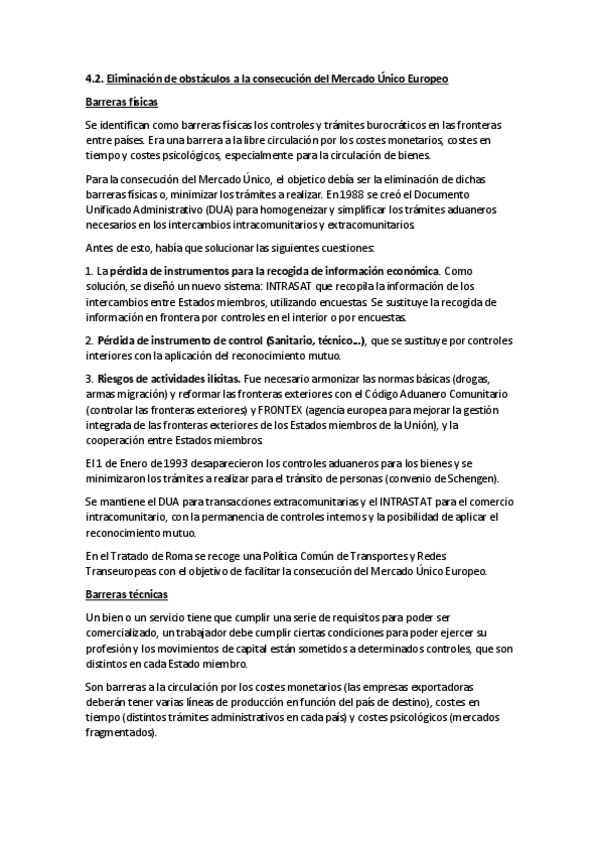 4.2. Eliminación de obstáculos a la consecución del Mercado Único Europeo

Barreras físicas

Se identifican como barreras físicas los controles y trámites burocráticos en las fronteras entre países. Era una barrera a la libre circulación por los costes monetarios, costes en tiempo y costes psicológicos, especialmente para la circulación de bienes.

Para la consecución del Mercado Único, el objetico debía ser la eliminación de dichas barreras físicas o, minimizar los trámites a realizar. En 1988 se creó el Documento Unificado Administrativo (DUA) para homogeneizar y simplificar los trámites aduaneros necesarios en los intercambios intracomunitarios y extracomunitarios.

Antes de esto, había que solucionar las siguientes cuestiones:

1. La pérdida de instrumentos para la recogida de información económica. Como solución, se diseñó un nuevo sistema: INTRASAT que recopila la información de los intercambios entre Estados miembros, utilizando encuestas. Se sustituye la recogida de información en frontera por controles en el interior o por encuestas.

2. Pérdida de instrumento de control (Sanitario, técnico...), que se sustituye por controles interiores con la aplicación del reconocimiento mutuo.

3. Riesgos de actividades ilícitas. Fue necesario armonizar las normas básicas (drogas, armas migración) y reformar las fronteras exteriores con el Código Aduanero Comunitario (controlar las fronteras exteriores) y FRONTEX (agencia europea para mejorar la gestión integrada de las fronteras exteriores de los Estados miembros de la Unión), y la cooperación entre Estados miembros.

El 1 de Enero de 1993 desaparecieron los controles aduaneros para los bienes y se minimizaron los trámites a realizar para el tránsito de personas (convenio de Schengen).

Se mantiene el DUA para transacciones extracomunitarias y el INTRASTAT para el comercio intracomunitario, con la permanencia de controles internos y la posibilidad de aplicar el reconocimiento mutuo.

En el Tratado de Roma se recoge una Política Común de Transportes y Redes Transeuropeas con el objetivo de facilitar la consecución del Mercado Único Europeo.

Barreras técnicas

Un bien o un servicio tiene que cumplir una serie de requisitos para poder ser comercializado, un trabajador debe cumplir ciertas condiciones para poder ejercer su profesión y los movimientos de capital están sometidos a determinados controles, que son distintos en cada Estado miembro.

Son barreras a la circulación por los costes monetarios (las empresas exportadoras deberán tener varias líneas de producción en función del país de destino), costes en tiempo (distintos trámites administrativos en cada país) y costes psicológicos (mercados fragmentados).